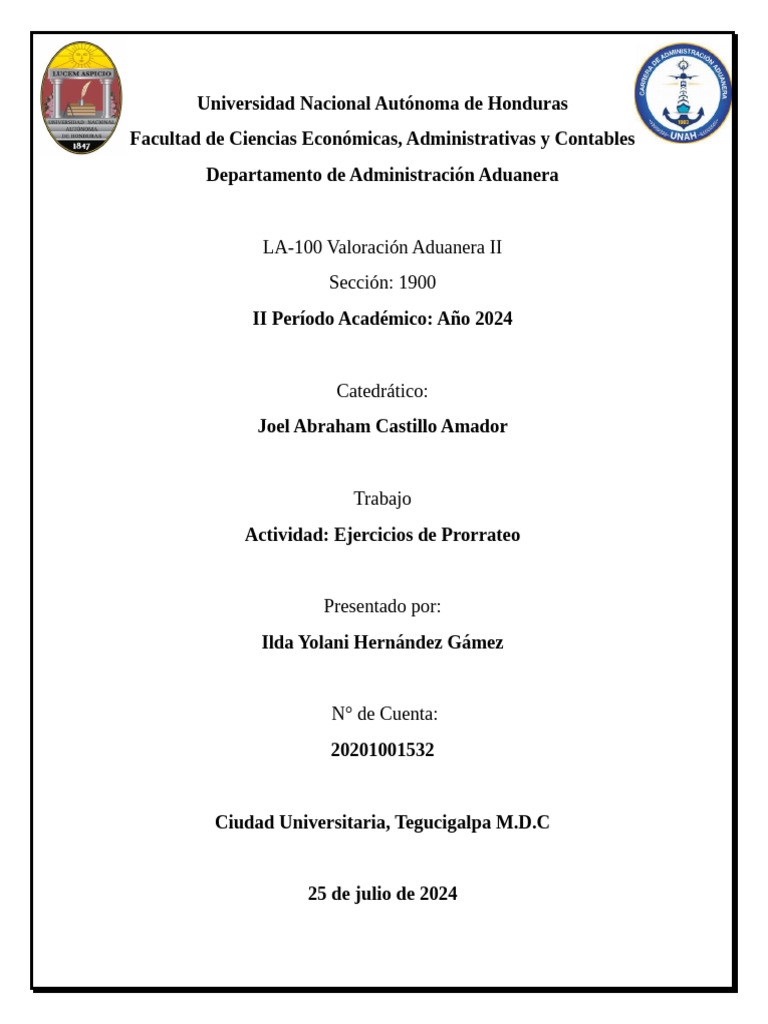 LUCEM ASPICIO
UNIVERSIDAD NACIONAL AUTÓNOMA DE HONDURAS
1847

CARRERA DE ADMINISTRACIÓN ADUANERA
UNAH

Universidad Nacional Autónoma de Honduras
Facultad de Ciencias Económicas, Administrativas y Contables
Departamento de Administración Aduanera

LA-100 Valoración Aduanera II
Sección: 1900
II Período Académico: Año 2024

Catedrático:
Joel Abraham Castillo Amador

Trabajo
Actividad: Ejercicios de Prorrateo

Presentado por:
Ilda Yolani Hernández Gámez

N° de Cuenta:
20201001532

Ciudad Universitaria, Tegucigalpa M.D.C

25 de julio de 2024